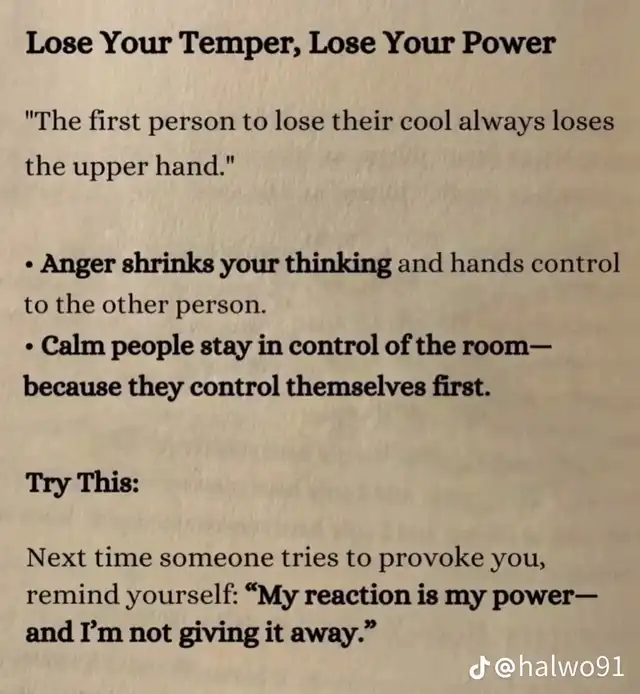 Lose Your Temper, Lose Your Power

"The first person to lose their cool always loses the upper hand."

• Anger shrinks your thinking and hands control to the other person.
• Calm people stay in control of the room—because they control themselves first.

Try This:

Next time someone tries to provoke you, remind yourself: "My reaction is my power—and I'm not giving it away."

@halwo91